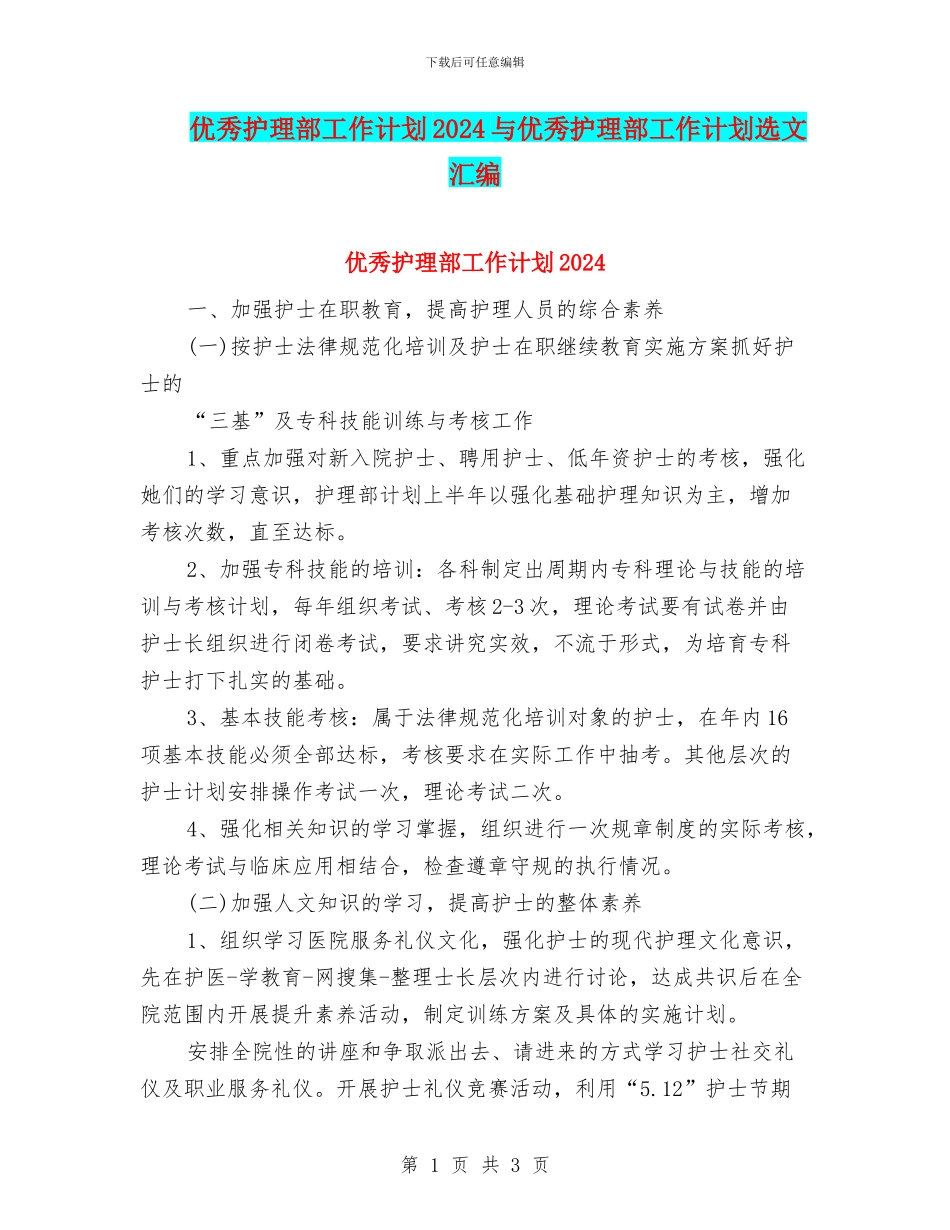 下载后可任意编辑

优秀护理部工作计划2024与优秀护理部工作计划选文汇编

优秀护理部工作计划2024

一、加强护士在职教育，提高护理人员的综合素养

(一)按护士法律规范化培训及护士在职继续教育实施方案抓好护士的

“三基”及专科技能训练与考核工作

1、重点加强对新入院护士、聘用护士、低年资护士的考核，强化她们的学习意识，护理部计划上半年以强化基础护理知识为主，增加考核次数，直至达标。

2、加强专科技能的培训：各科制定出周期内专科理论与技能的培训与考核计划，每年组织考试、考核2-3次，理论考试要有试卷并由护士长组织进行闭卷考试，要求讲究实效，不流于形式，为培育专科护士打下扎实的基础。

3、基本技能考核：属于法律规范化培训对象的护士，在年内16项基本技能必须全部达标，考核要求在实际工作中抽考。其他层次的护士计划安排操作考试一次，理论考试二次。

4、强化相关知识的学习掌握，组织进行一次规章制度的实际考核，理论考试与临床应用相结合，检查遵章守规的执行情况。

(二)加强人文知识的学习，提高护士的整体素养

1、组织学习医院服务礼仪文化，强化护士的现代护理文化意识，先在护医-学教育-网搜集-整理士长层次内进行讨论，达成共识后在全院范围内开展提升素养活动，制定训练方案及具体的实施计划。

安排全院性的讲座和争取派出去、请进来的方式学习护士社交礼仪及职业服务礼仪。开展护士礼仪竞赛活动，利用“5.12”护士节期

第 1 页 共 3 页